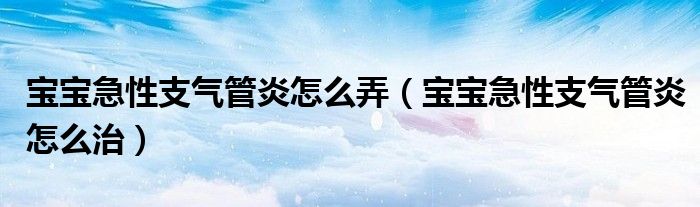 宝宝急性支气管炎怎么弄（宝宝急性支气管炎怎么治）